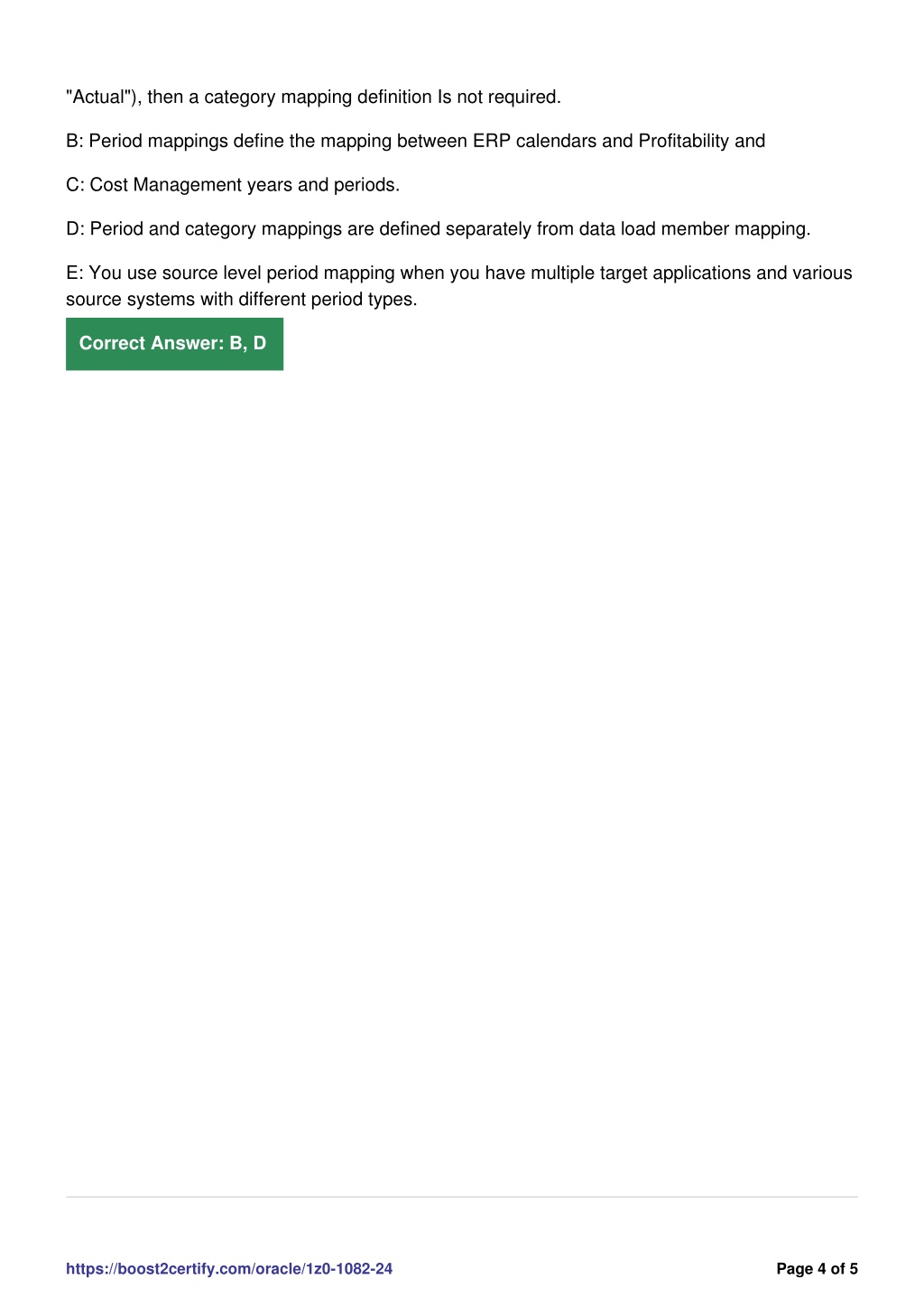 "Actual"), then a category mapping definition Is not required.

B: Period mappings define the mapping between ERP calendars and Profitability and

C: Cost Management years and periods.

D: Period and category mappings are defined separately from data load member mapping.

E: You use source level period mapping when you have multiple target applications and various source systems with different period types.

Correct Answer: B, D

https://boost2certify.com/oracle/1z0-1082-24

Page 4 of 5